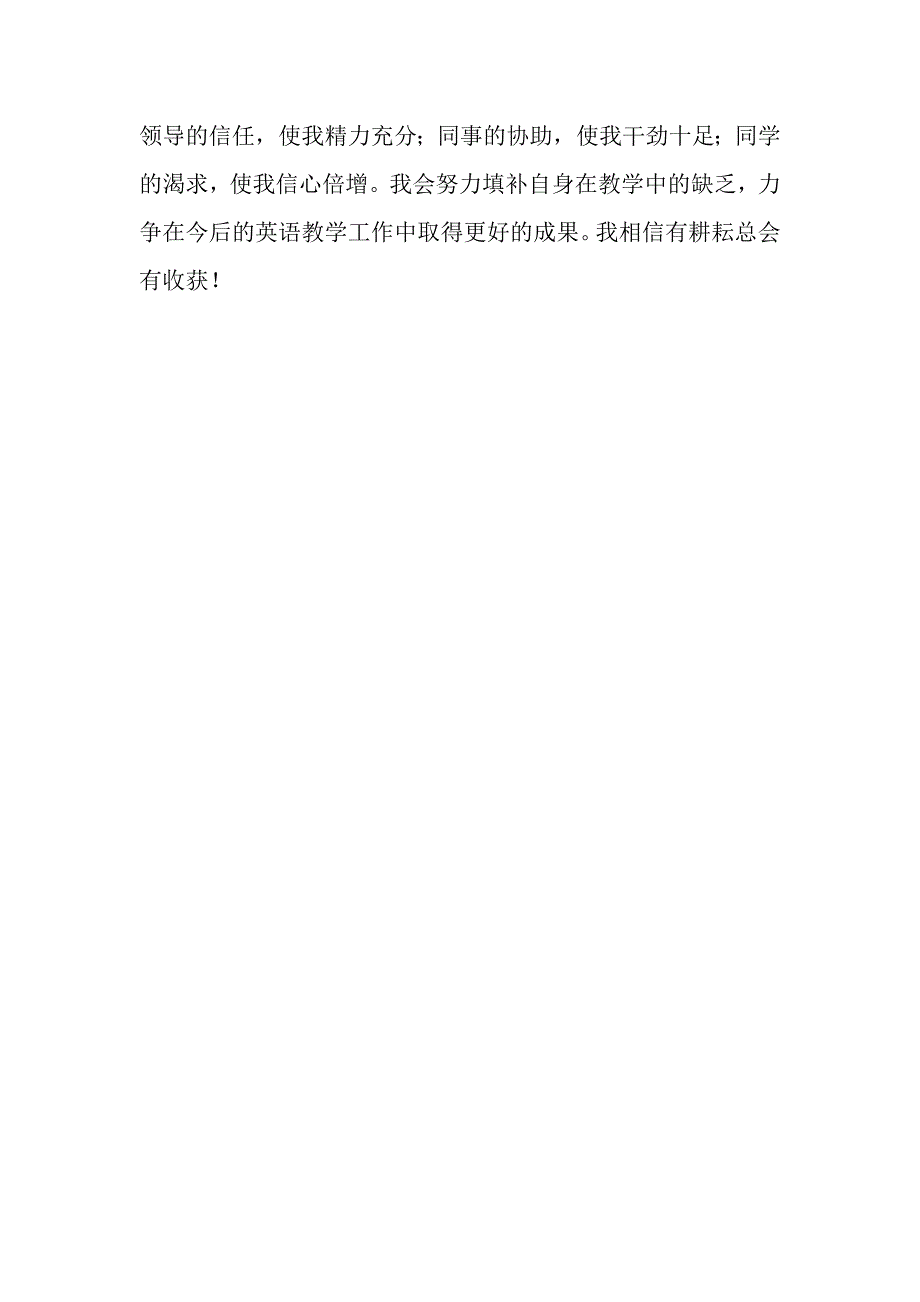 领导的信任，使我精力充分；同事的协助，使我干劲十足；同学的渴求，使我信心倍增。我会努力填补自身在教学中的缺乏，力争在今后的英语教学工作中取得更好的成果。我相信有耕耘总会有收获！